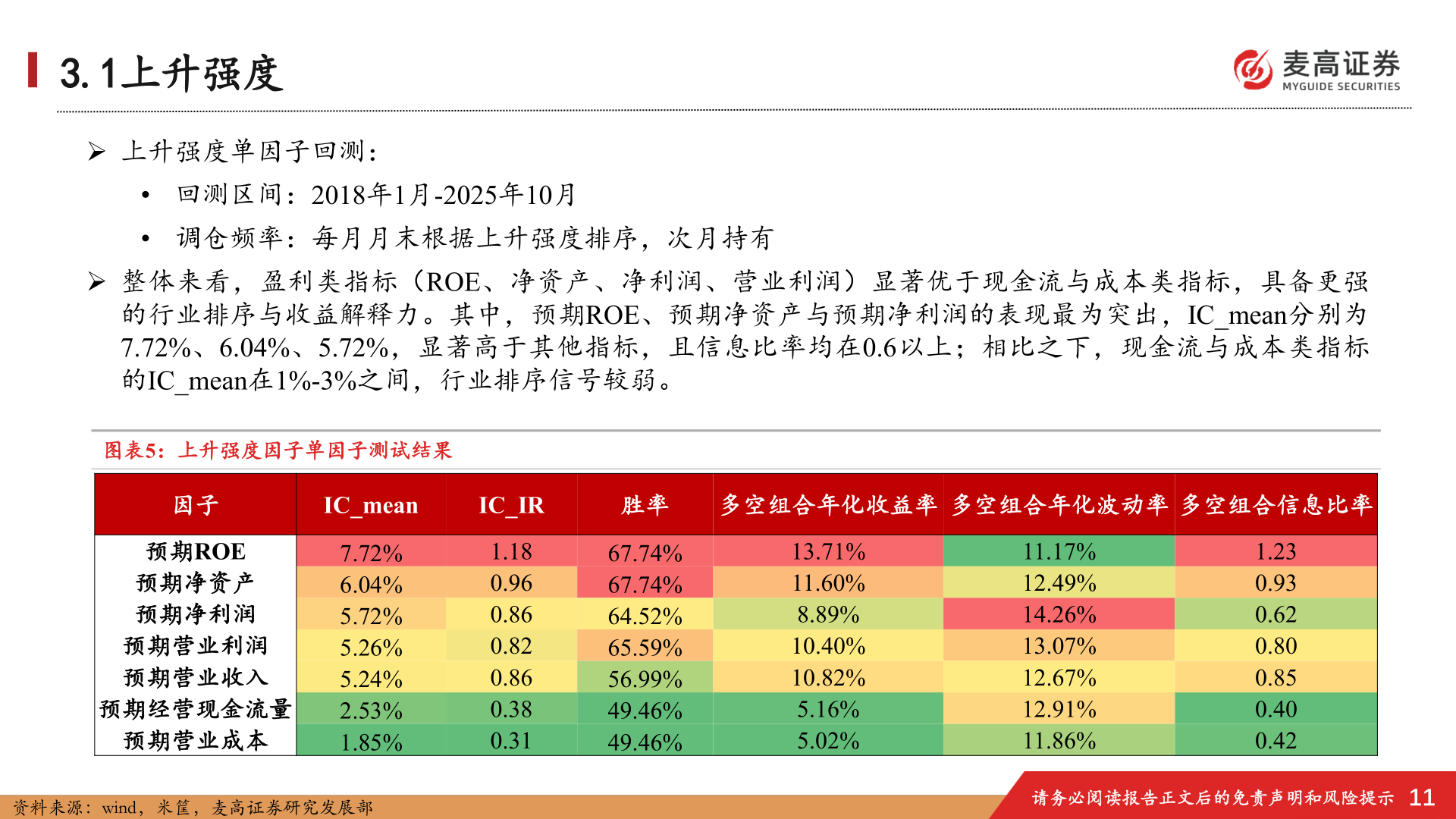 3.1上升强度

麦高证券
MYGUIDE SECURITIES

➢ 上升强度单因子回测：

• 回测区间：2018年1月-2025年10月

• 调仓频率：每月月末根据上升强度排序，次月持有

➢ 整体来看，盈利类指标（ROE、净资产、净利润、营业利润）显著优于现金流与成本类指标，具备更强的行业排序与收益解释力。其中，预期ROE、预期净资产与预期净利润的表现最为突出，IC_mean分别为7.72%、6.04%、5.72%，显著高于其他指标，且信息比率均在0.6以上；相比之下，现金流与成本类指标的IC_mean在1%-3%之间，行业排序信号较弱。

图表5：上升强度因子单因子测试结果

| 因子 | IC_mean | IC_IR | 胜率 | 多空组合年化收益率 | 多空组合年化波动率 | 多空组合信息比率 |
|---|---|---|---|---|---|---|
| 预期ROE | 7.72% | 1.18 | 67.74% | 13.71% | 11.17% | 1.23 |
| 预期净资产 | 6.04% | 0.96 | 67.74% | 11.60% | 12.49% | 0.93 |
| 预期净利润 | 5.72% | 0.86 | 64.52% | 8.89% | 14.26% | 0.62 |
| 预期营业利润 | 5.26% | 0.82 | 65.59% | 10.40% | 13.07% | 0.80 |
| 预期营业收入 | 5.24% | 0.86 | 56.99% | 10.82% | 12.67% | 0.85 |
| 预期经营现金流量 | 2.53% | 0.38 | 49.46% | 5.16% | 12.91% | 0.40 |
| 预期营业成本 | 1.85% | 0.31 | 49.46% | 5.02% | 11.86% | 0.42 |

资料来源：wind，米筐，麦高证券研究发展部

请务必阅读报告正文后的免责声明和风险提示 11